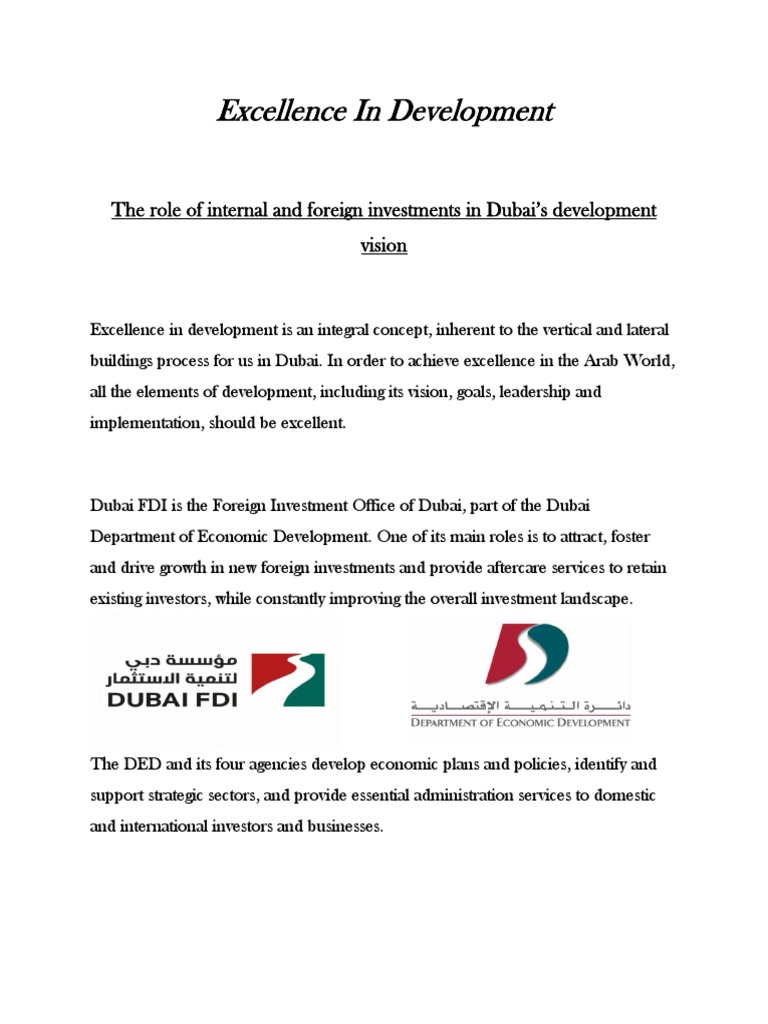 Excellence In Development

The role of internal and foreign investments in Dubai's development vision

Excellence in development is an integral concept, inherent to the vertical and lateral buildings process for us in Dubai. In order to achieve excellence in the Arab World, all the elements of development, including its vision, goals, leadership and implementation, should be excellent.

Dubai FDI is the Foreign Investment Office of Dubai, part of the Dubai Department of Economic Development. One of its main roles is to attract, foster and drive growth in new foreign investments and provide aftercare services to retain existing investors, while constantly improving the overall investment landscape.

مؤسسة دبي لتنمية الاستثمار
DUBAI FDI

دائرة التنمية الإقتصادية
DEPARTMENT OF ECONOMIC DEVELOPMENT

The DED and its four agencies develop economic plans and policies, identify and support strategic sectors, and provide essential administration services to domestic and international investors and businesses.